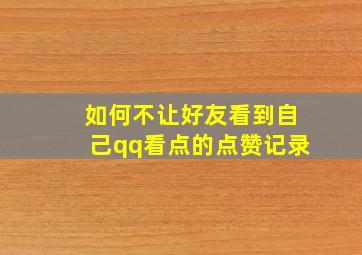 如何不让好友看到自己qq看点的点赞记录